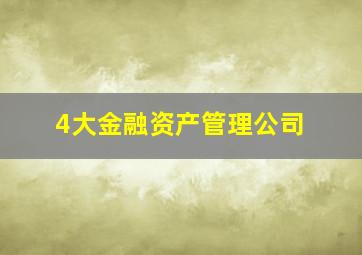 4大金融资产管理公司